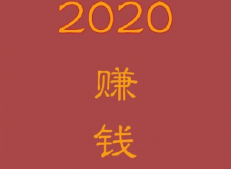 2020

赚

钱